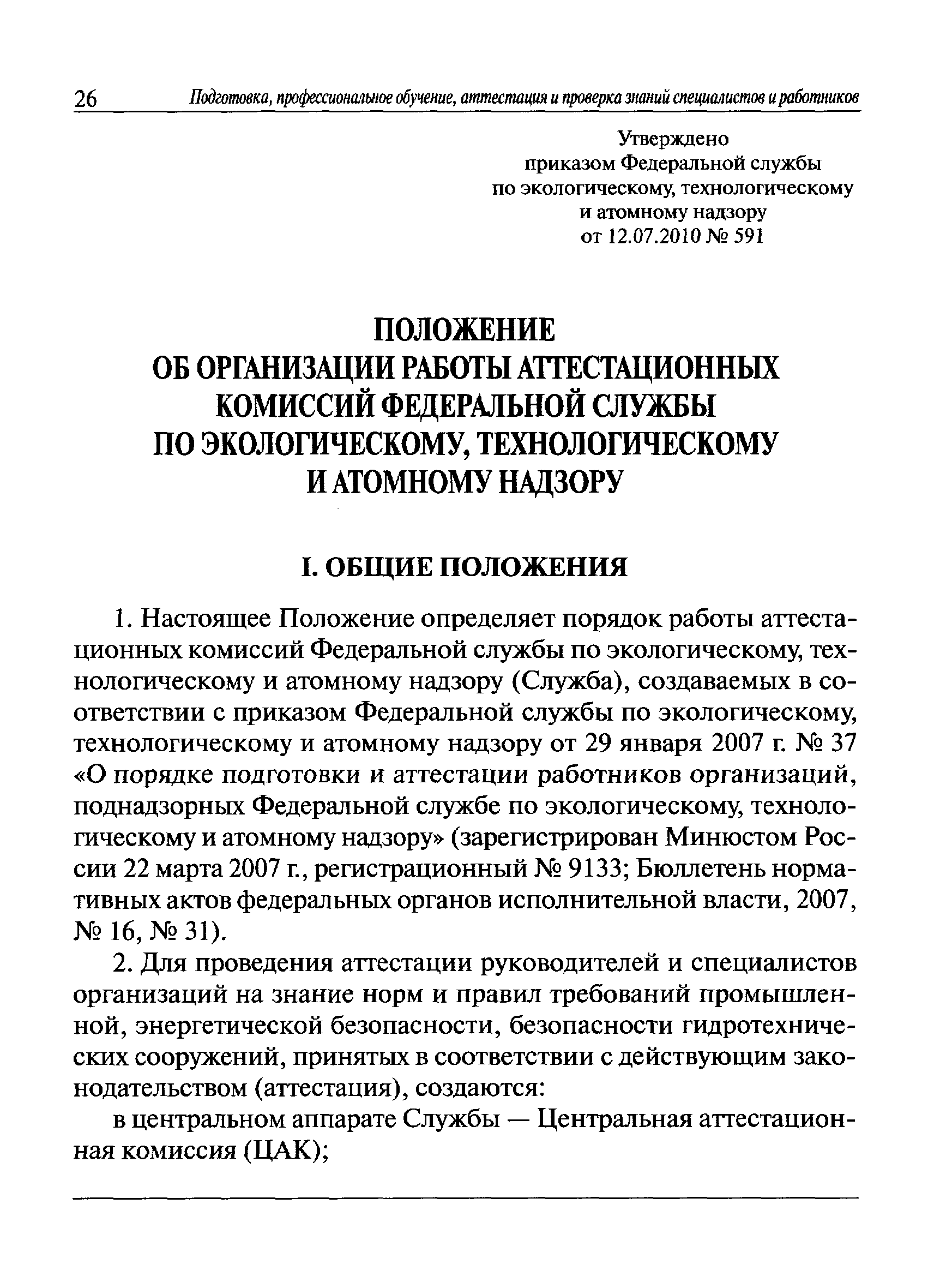 26 Подготовка, профессиональное обучение, аттестация и проверка знаний специалистов и работников

Утверждено
приказом Федеральной службы
по экологическому, технологическому
и атомному надзору
от 12.07.2010 № 591

ПОЛОЖЕНИЕ
ОБ ОРГАНИЗАЦИИ РАБОТЫ АТТЕСТАЦИОННЫХ КОМИССИЙ ФЕДЕРАЛЬНОЙ СЛУЖБЫ
ПО ЭКОЛОГИЧЕСКОМУ, ТЕХНОЛОГИЧЕСКОМУ
И АТОМНОМУ НАДЗОРУ

I. ОБЩИЕ ПОЛОЖЕНИЯ

1. Настоящее Положение определяет порядок работы аттестационных комиссий Федеральной службы по экологическому, технологическому и атомному надзору (Служба), создаваемых в соответствии с приказом Федеральной службы по экологическому, технологическому и атомному надзору от 29 января 2007 г. № 37 «О порядке подготовки и аттестации работников организаций, поднадзорных Федеральной службе по экологическому, технологическому и атомному надзору» (зарегистрирован Минюстом России 22 марта 2007 г., регистрационный № 9133; Бюллетень нормативных актов федеральных органов исполнительной власти, 2007, № 16, № 31).

2. Для проведения аттестации руководителей и специалистов организаций на знание норм и правил требований промышленной, энергетической безопасности, безопасности гидротехнических сооружений, принятых в соответствии с действующим законодательством (аттестация), создаются:

в центральном аппарате Службы — Центральная аттестационная комиссия (ЦАК);